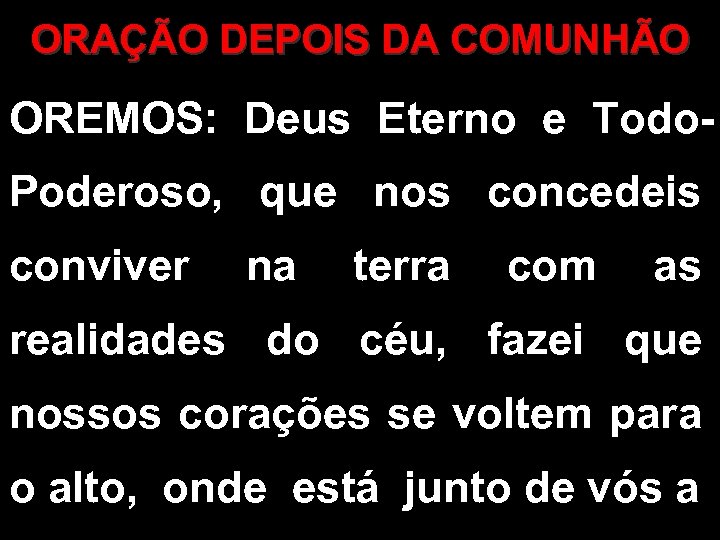 ORAÇÃO DEPOIS DA COMUNHÃO

OREMOS: Deus Eterno e Todo-Poderoso, que nos concedeis conviver na terra com as realidades do céu, fazei que nossos corações se voltem para o alto, onde está junto de vós a